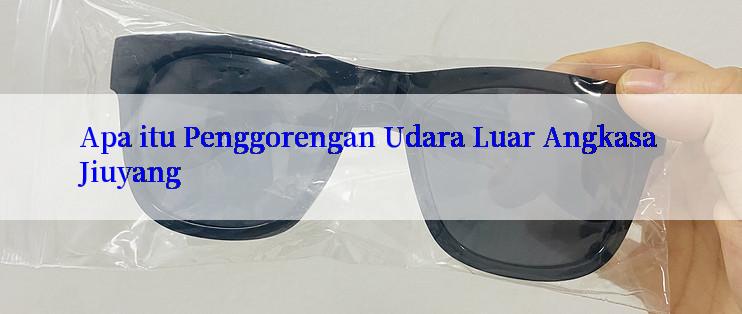 Apa itu Penggorengan Udara Luar Angkasa Jiuyang